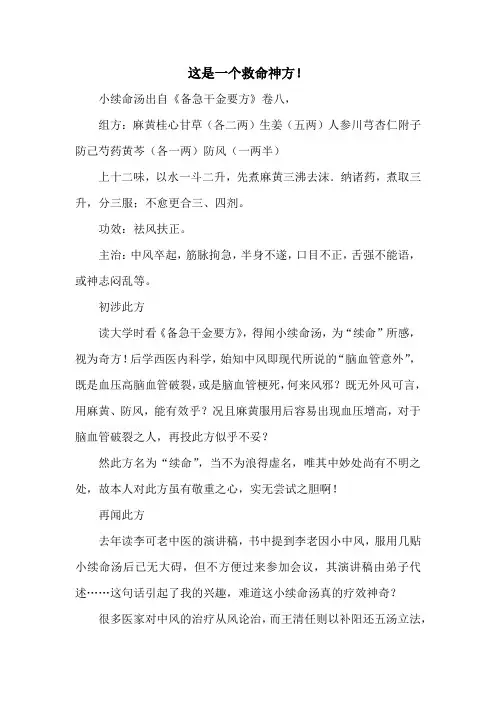 这是一个救命神方！

小续命汤出自《备急千金要方》卷八，

组方：麻黄桂心甘草（各二两）生姜（五两）人参川芎杏仁附子防己芍药黄芩（各一两）防风（一两半）

上十二味，以水一斗二升，先煮麻黄三沸去沫．纳诸药，煮取三升，分三服：不愈更合三、四剂。

功效：祛风扶正。

主治：中风卒起，筋脉拘急，半身不遂，口目不正，舌强不能语，或神志闷乱等。

初涉此方

读大学时看《备急千金要方》，得闻小续命汤，为“续命”所感，视为奇方！后学西医内科学，始知中风即现代所说的“脑血管意外”，既是血压高脑血管破裂，或是脑血管梗死，何来风邪？既无外风可言，用麻黄、防风，能有效乎？况且麻黄服用后容易出现血压增高，对于脑血管破裂之人，再投此方似乎不妥？

然此方名为“续命”，当不为浪得虚名，唯其中妙处尚有不明之处，故本人对此方虽有敬重之心，实无尝试之胆啊！

再闻此方

去年读李可老中医的演讲稿，书中提到李老因小中风，服用几贴小续命汤后已无大碍，但不方便过来参加会议，其演讲稿由弟子代述……这句话引起了我的兴趣，难道这小续命汤真的疗效神奇？

很多医家对中风的治疗从风论治，而王清任则以补阳还五汤立法，